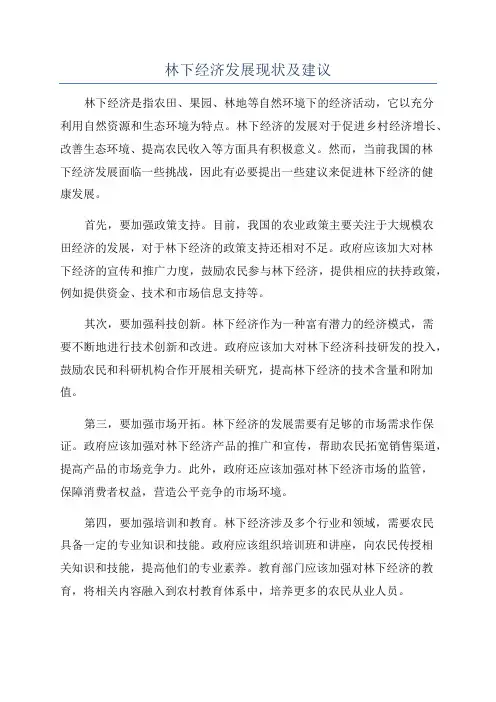 林下经济发展现状及建议

林下经济是指农田、果园、林地等自然环境下的经济活动，它以充分利用自然资源和生态环境为特点。林下经济的发展对于促进乡村经济增长、改善生态环境、提高农民收入等方面具有积极意义。然而，当前我国的林下经济发展面临一些挑战，因此有必要提出一些建议来促进林下经济的健康发展。

首先，要加强政策支持。目前，我国的农业政策主要关注于大规模农田经济的发展，对于林下经济的政策支持还相对不足。政府应该加大对林下经济的宣传和推广力度，鼓励农民参与林下经济，提供相应的扶持政策，例如提供资金、技术和市场信息支持等。

其次，要加强科技创新。林下经济作为一种富有潜力的经济模式，需要不断地进行技术创新和改进。政府应该加大对林下经济科技研发的投入，鼓励农民和科研机构合作开展相关研究，提高林下经济的技术含量和附加值。

第三，要加强市场开拓。林下经济的发展需要有足够的市场需求作保证。政府应该加强对林下经济产品的推广和宣传，帮助农民拓宽销售渠道，提高产品的市场竞争力。此外，政府还应该加强对林下经济市场的监管，保障消费者权益，营造公平竞争的市场环境。

第四，要加强培训和教育。林下经济涉及多个行业和领域，需要农民具备一定的专业知识和技能。政府应该组织培训班和讲座，向农民传授相关知识和技能，提高他们的专业素养。教育部门应该加强对林下经济的教育，将相关内容融入到农村教育体系中，培养更多的农民从业人员。